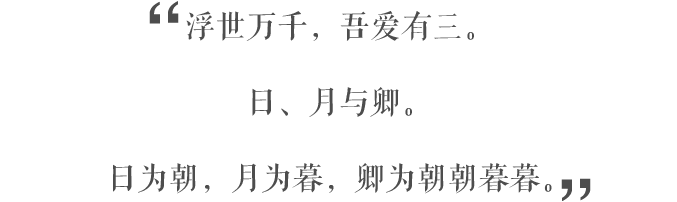 “浮世万千，吾爱有三。

日、月与卿。

日为朝，月为暮，卿为朝朝暮暮。”